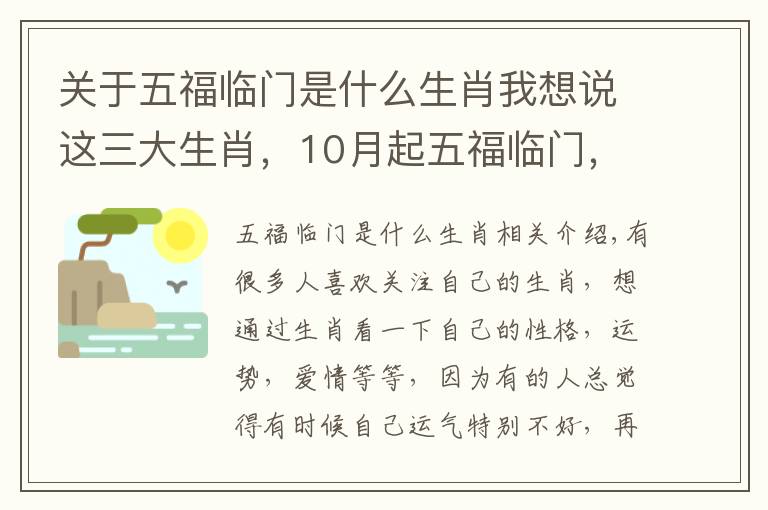 关于五福临门是什么生肖我想说这三大生肖，10月起五福临门，

五福临门是什么生肖相关介绍,有很多人喜欢关注自己的生肖，想通过生肖看一下自己的性格，运势，爱情等等，因为有的人总觉得有时候自己运气特别不好，再